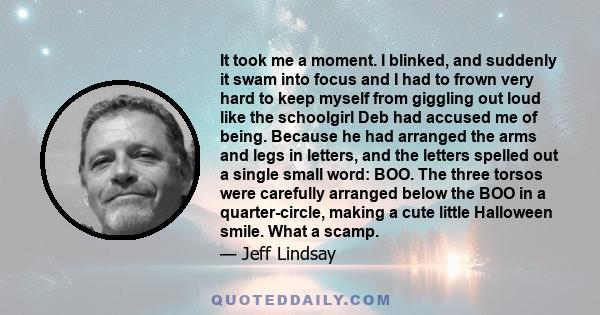 It took me a moment. I blinked, and suddenly it swam into focus and I had to frown very hard to keep myself from giggling out loud like the schoolgirl Deb had accused me of being. Because he had arranged the arms and legs in letters, and the letters spelled out a single small word: BOO. The three torsos were carefully arranged below the BOO in a quarter-circle, making a cute little Halloween smile. What a scamp.

— Jeff Lindsay

QUOTEDDAILY.COM